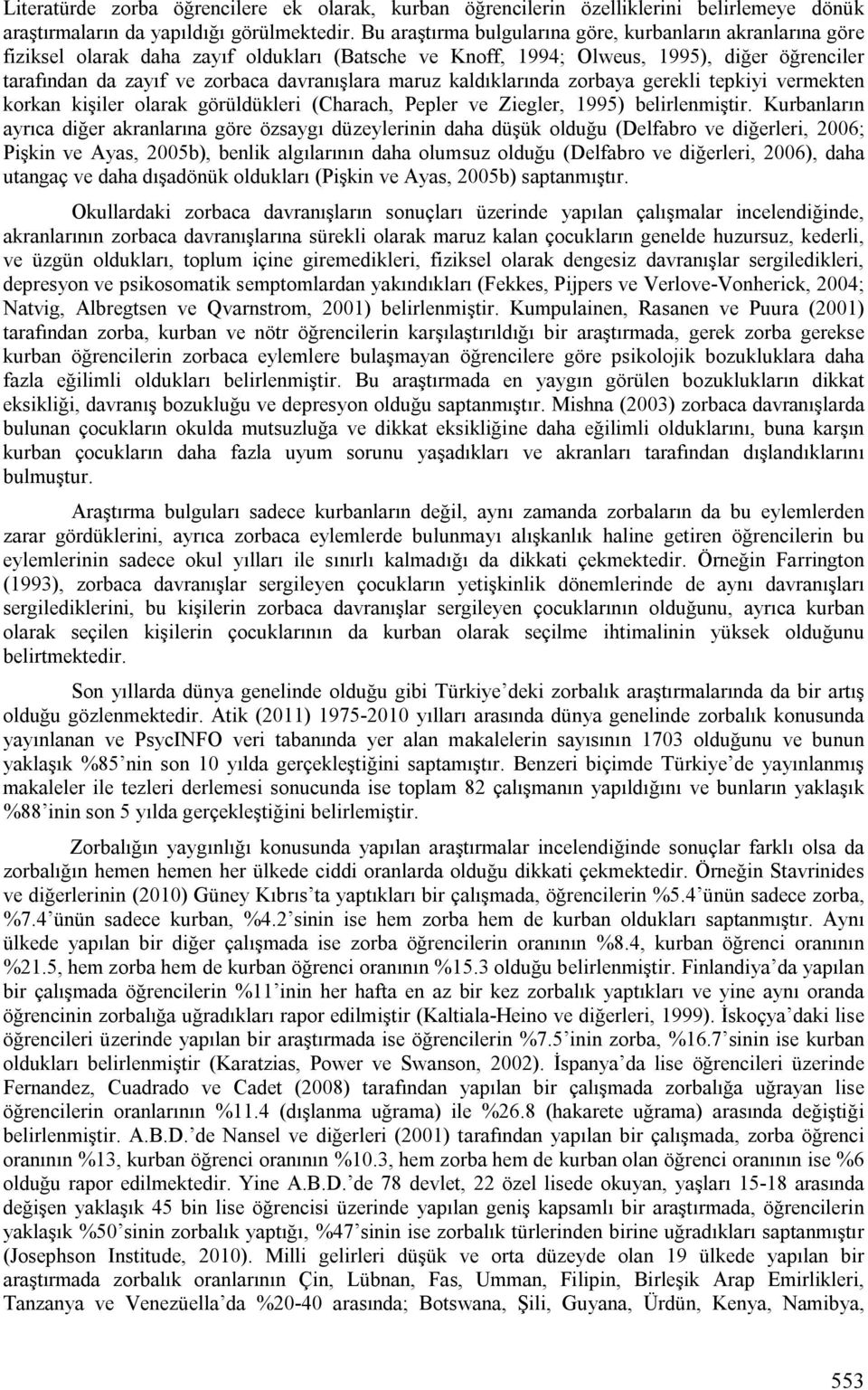 Literatürde zorba öğrencilere ek olarak, kurban öğrencilerin özelliklerini belirlemeye dönük araştırmaların da yapıldığı görülmektedir. Bu araştırma bulgularına göre, kurbanların akranlarına göre fiziksel olarak daha zayıf oldukları (Batsche ve Knoff, 1994; Olweus, 1995), diğer öğrenciler tarafından da zayıf ve zorbaca davranışlara maruz kaldıklarında zorbaya gerekli tepkiyi vermekten korkan kişiler olarak görüldükleri (Charach, Pepler ve Ziegler, 1995) belirlenmiştir. Kurbanların ayrıca diğer akranlarına göre özsaygı düzeylerinin daha düşük olduğu (Delfabro ve diğerleri, 2006; Pişkin ve Ayas, 2005b), benlik algılarının daha olumsuz olduğu (Delfabro ve diğerleri, 2006), daha utangaç ve daha dışadönük oldukları (Pişkin ve Ayas, 2005b) saptanmıştır.

Okullardaki zorbaca davranışların sonuçları üzerinde yapılan çalışmalar incelendiğinde, akranlarının zorbaca davranışlarına sürekli olarak maruz kalan çocukların genelde huzursuz, kederli, ve üzgün oldukları, toplum içine giremedikleri, fiziksel olarak dengesiz davranışlar sergiledikleri, depresyon ve psikosomatik semptomlardan yakındıkları (Fekkes, Pijpers ve Verlove-Vonherick, 2004; Natvig, Albregtsen ve Qvarnstrom, 2001) belirlenmiştir. Kumpulainen, Rasanen ve Puura (2001) tarafından zorba, kurban ve nötr öğrencilerin karşılaştırıldığı bir araştırmada, gerek zorba gerekse kurban öğrencilerin zorbaca eylemlere bulaşmayan öğrencilere göre psikolojik bozukluklara daha fazla eğilimli oldukları belirlenmiştir. Bu araştırmada en yaygın görülen bozuklukların dikkat eksikliği, davranış bozukluğu ve depresyon olduğu saptanmıştır. Mishna (2003) zorbaca davranışlarda bulunan çocukların okulda mutsuzluğa ve dikkat eksikliğine daha eğilimli olduklarını, buna karşın kurban çocukların daha fazla uyum sorunu yaşadıkları ve akranları tarafından dışlandıklarını bulmuştur.

Araştırma bulguları sadece kurbanların değil, aynı zamanda zorbaların da bu eylemlerden zarar gördüklerini, ayrıca zorbaca eylemlerde bulunmayı alışkanlık haline getiren öğrencilerin bu eylemlerinin sadece okul yılları ile sınırlı kalmadığı da dikkati çekmektedir. Örneğin Farrington (1993), zorbaca davranışlar sergileyen çocukların yetişkinlik dönemlerinde de aynı davranışları sergilediklerini, bu kişilerin zorbaca davranışlar sergileyen çocuklarının olduğunu, ayrıca kurban olarak seçilen kişilerin çocuklarının da kurban olarak seçilme ihtimalinin yüksek olduğunu belirtmektedir.

Son yıllarda dünya genelinde olduğu gibi Türkiye’deki zorbalık araştırmalarında da bir artış olduğu gözlenmektedir. Atik (2011) 1975-2010 yılları arasında dünya genelinde zorbalık konusunda yayınlanan ve PsycINFO veri tabanında yer alan makalelerin sayısının 1703 olduğunu ve bunun yaklaşık %85’nin son 10 yılda gerçekleştiğini saptamıştır. Benzeri biçimde Türkiye’de yayınlanmış makaleler ile tezleri derlemesi sonucunda ise toplam 82 çalışmanın yapıldığını ve bunların yaklaşık %88’inin son 5 yılda gerçekleştiğini belirlemiştir.

Zorbalığın yaygınlığı konusunda yapılan araştırmalar incelendiğinde sonuçlar farklı olsa da zorbalığın hemen hemen her ülkede ciddi oranlarda olduğu dikkati çekmektedir. Örneğin Stavrinides ve diğerlerinin (2010) Güney Kıbrıs’ta yaptıkları bir çalışmada, öğrencilerin %5.4’ünün sadece zorba, %7.4’ünün sadece kurban, %4.2’sinin ise hem zorba hem de kurban oldukları saptanmıştır. Aynı ülkede yapılan bir diğer çalışmada ise zorba öğrencilerin oranının %8.4, kurban öğrenci oranının %21.5, hem zorba hem de kurban öğrenci oranının %15.3 olduğu belirlenmiştir. Finlandiya’da yapılan bir çalışmada öğrencilerin %11’inin her hafta en az bir kez zorbalık yaptıkları ve yine aynı oranda öğrencinin zorbalığa uğradıkları rapor edilmiştir (Kaltiala-Heino ve diğerleri, 1999). İskoçya’daki lise öğrencileri üzerinde yapılan bir araştırmada ise öğrencilerin %7.5’inin zorba, %16.7’sinin ise kurban oldukları belirlenmiştir (Karatzias, Power ve Swanson, 2002). İspanya’da lise öğrencileri üzerinde Fernandez, Cuadrado ve Cadet (2008) tarafından yapılan bir çalışmada zorbalığa uğrayan lise öğrencilerin oranlarının %11.4 (dışlanma uğrama) ile %26.8 (hakarete uğrama) arasında değiştiği belirlenmiştir. A.B.D.’de Nansel ve diğerleri (2001) tarafından yapılan bir çalışmada, zorba öğrenci oranının %13, kurban öğrenci oranının %10.3, hem zorba hem de kurban olan öğrenci oranının ise %6 olduğu rapor edilmektedir. Yine A.B.D.’de 78 devlet, 22 özel lisede okuyan, yaşları 15-18 arasında değişen yaklaşık 45 bin lise öğrencisi üzerinde yapılan geniş kapsamlı bir araştırmada, öğrencilerin yaklaşık %50’sinin zorbalık yaptığı, %47’sinin ise zorbalık türlerinden birine uğradıkları saptanmıştır (Josephson Institude, 2010). Milli gelirleri düşük ve orta düzeyde olan 19 ülkede yapılan bir araştırmada zorbalık oranlarının Çin, Lübnan, Fas, Umman, Filipin, Birleşik Arap Emirlikleri, Tanzanya ve Venezüella’da %20-40 arasında; Botswana, Şili, Guyana, Ürdün, Kenya, Namibya,

553